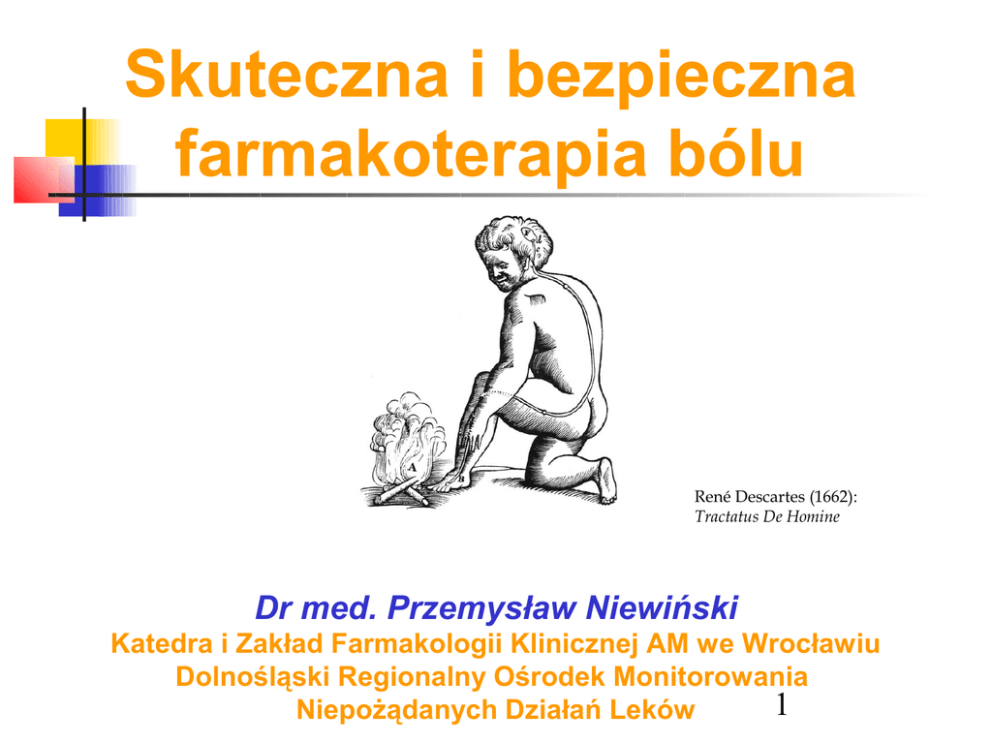 Skuteczna i bezpieczna farmakoterapia bólu

A

René Descartes (1662):
Tractatus De Homine

Dr med. Przemysław Niewiński

Katedra i Zakład Farmakologii Klinicznej AM we Wrocławiu
Dolnośląski Regionalny Ośrodek Monitorowania Niepożądanych Działań Leków

1